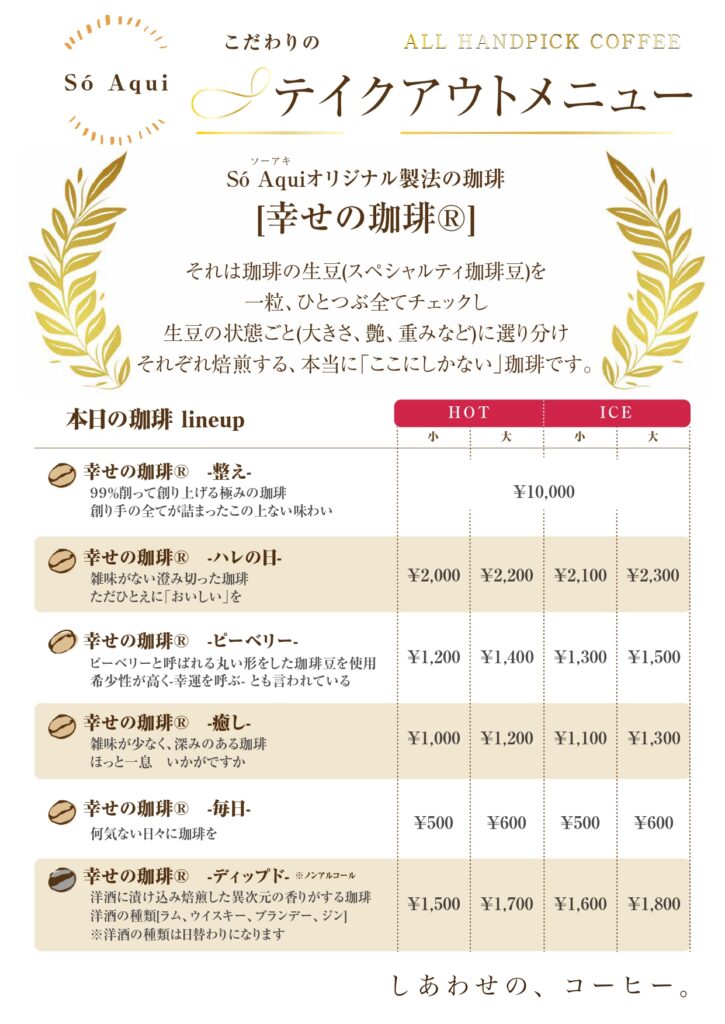 Só Aqui

こだわりの

ALL HANDPICK COFFEE

テイクアウトメニュー

ソーアキ
Só Aquiオリジナル製法の珈琲
[幸せの珈琲®]

それは珈琲の生豆(スペシャルティ珈琲豆)を
一粒、ひとつぶ全てチェックし
生豆の状態ごと(大きさ、艶、重みなど)に選り分け
それぞれ焙煎する、本当に「ここにしかない」珈琲です。

| 本日の珈琲 lineup | HOT 小 | HOT 大 | ICE 小 | ICE 大 |
|---|---|---|---|---|
| 幸せの珈琲® -整え- 99%削って創り上げる極みの珈琲 創り手の全てが詰まったこの上ない味わい | ¥10,000 | | | |
| 幸せの珈琲® -ハレの日- 雑味がない澄み切った珈琲 ただひとえに「おいしい」を | ¥2,000 | ¥2,200 | ¥2,100 | ¥2,300 |
| 幸せの珈琲® -ピーベリー- ピーベリーと呼ばれる丸い形をした珈琲豆を使用 希少性が高く-幸運を呼ぶ- とも言われている | ¥1,200 | ¥1,400 | ¥1,300 | ¥1,500 |
| 幸せの珈琲® -癒し- 雑味が少なく、深みのある珈琲 ほっと一息 いかがですか | ¥1,000 | ¥1,200 | ¥1,100 | ¥1,300 |
| 幸せの珈琲® -毎日- 何気ない日々に珈琲を | ¥500 | ¥600 | ¥500 | ¥600 |
| 幸せの珈琲® -ディップド- ※ノンアルコール 洋酒に漬け込み焙煎した異次元の香りがする珈琲 洋酒の種類[ラム、ウイスキー、ブランデー、ジン] ※洋酒の種類は日替わりになります | ¥1,500 | ¥1,700 | ¥1,600 | ¥1,800 |

しあわせの、コーヒー。